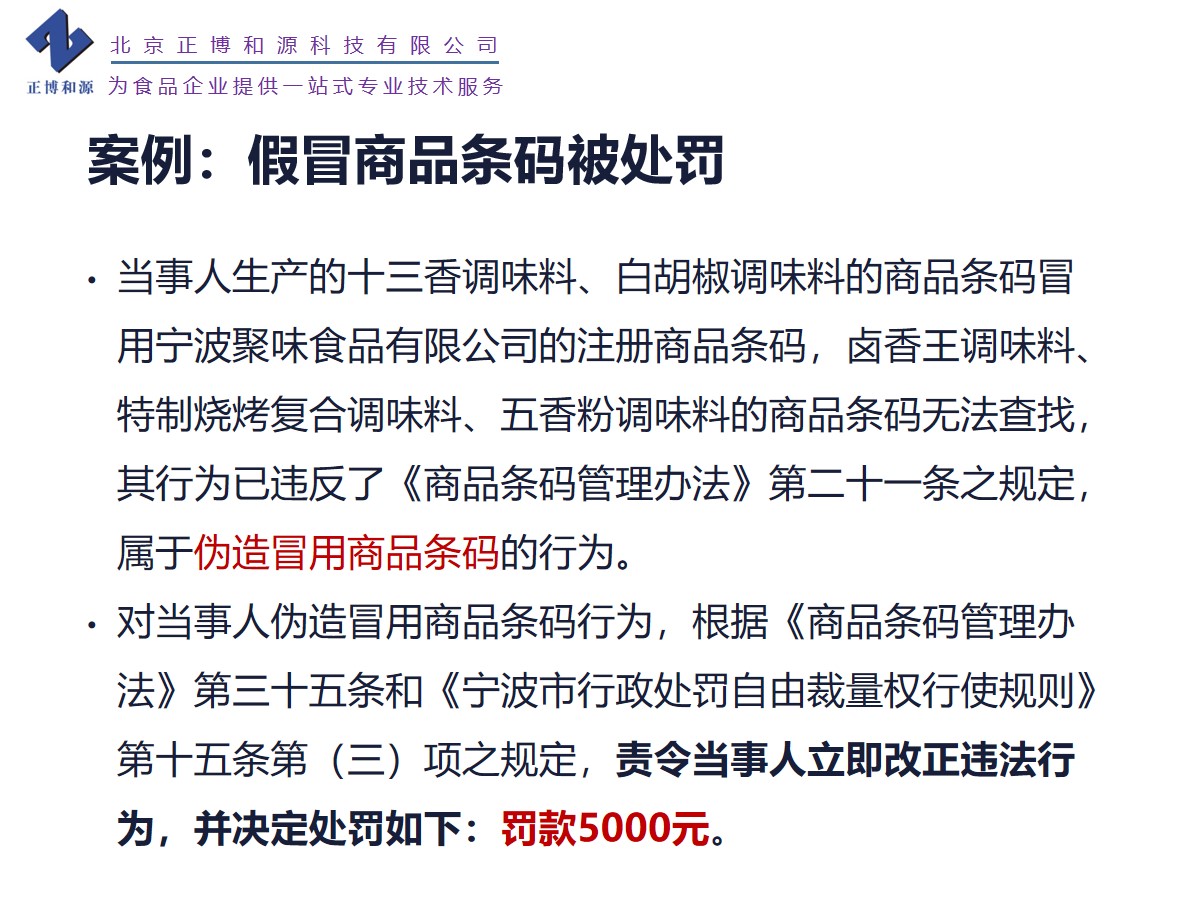 正博和源

北京正博和源科技有限公司
为食品企业提供一站式专业技术服务

案例：假冒商品条码被处罚

• 当事人生产的十三香调味料、白胡椒调味料的商品条码冒用宁波聚味食品有限公司的注册商品条码，卤香王调味料、特制烧烤复合调味料、五香粉调味料的商品条码无法查找，其行为已违反了《商品条码管理办法》第二十一条之规定，属于伪造冒用商品条码的行为。

• 对当事人伪造冒用商品条码行为，根据《商品条码管理办法》第三十五条和《宁波市行政处罚自由裁量权行使规则》第十五条第（三）项之规定，责令当事人立即改正违法行为，并决定处罚如下：罚款5000元。